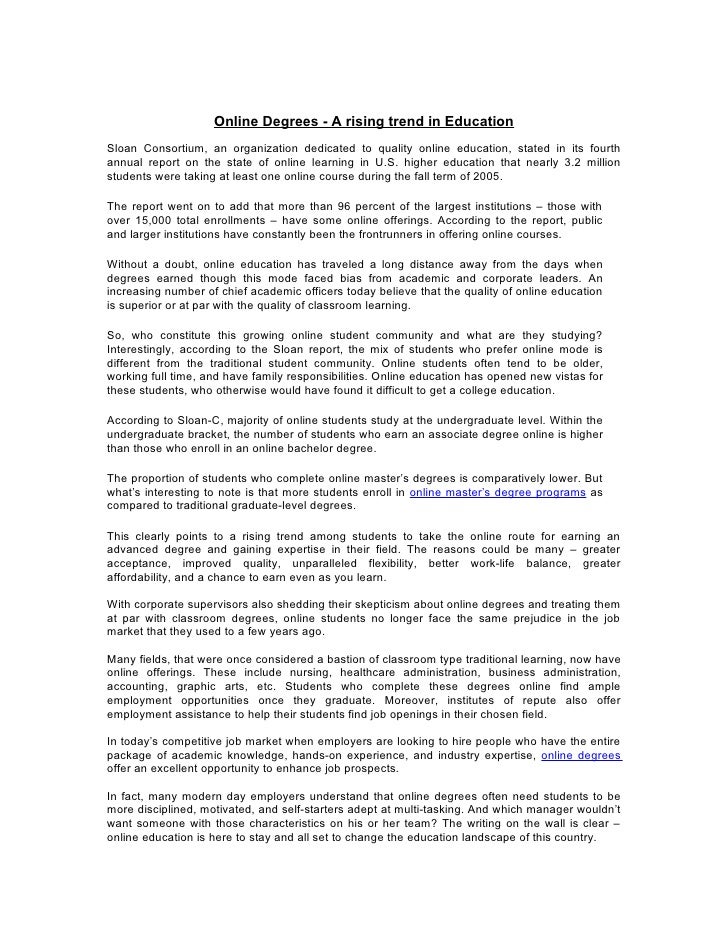 Online Degrees - A rising trend in Education

Sloan Consortium, an organization dedicated to quality online education, stated in its fourth annual report on the state of online learning in U.S. higher education that nearly 3.2 million students were taking at least one online course during the fall term of 2005.

The report went on to add that more than 96 percent of the largest institutions – those with over 15,000 total enrollments – have some online offerings. According to the report, public and larger institutions have constantly been the frontrunners in offering online courses.

Without a doubt, online education has traveled a long distance away from the days when degrees earned though this mode faced bias from academic and corporate leaders. An increasing number of chief academic officers today believe that the quality of online education is superior or at par with the quality of classroom learning.

So, who constitute this growing online student community and what are they studying? Interestingly, according to the Sloan report, the mix of students who prefer online mode is different from the traditional student community. Online students often tend to be older, working full time, and have family responsibilities. Online education has opened new vistas for these students, who otherwise would have found it difficult to get a college education.

According to Sloan-C, majority of online students study at the undergraduate level. Within the undergraduate bracket, the number of students who earn an associate degree online is higher than those who enroll in an online bachelor degree.

The proportion of students who complete online master's degrees is comparatively lower. But what's interesting to note is that more students enroll in online master's degree programs as compared to traditional graduate-level degrees.

This clearly points to a rising trend among students to take the online route for earning an advanced degree and gaining expertise in their field. The reasons could be many – greater acceptance, improved quality, unparalleled flexibility, better work-life balance, greater affordability, and a chance to earn even as you learn.

With corporate supervisors also shedding their skepticism about online degrees and treating them at par with classroom degrees, online students no longer face the same prejudice in the job market that they used to a few years ago.

Many fields, that were once considered a bastion of classroom type traditional learning, now have online offerings. These include nursing, healthcare administration, business administration, accounting, graphic arts, etc. Students who complete these degrees online find ample employment opportunities once they graduate. Moreover, institutes of repute also offer employment assistance to help their students find job openings in their chosen field.

In today's competitive job market when employers are looking to hire people who have the entire package of academic knowledge, hands-on experience, and industry expertise, online degrees offer an excellent opportunity to enhance job prospects.

In fact, many modern day employers understand that online degrees often need students to be more disciplined, motivated, and self-starters adept at multi-tasking. And which manager wouldn't want someone with those characteristics on his or her team? The writing on the wall is clear – online education is here to stay and all set to change the education landscape of this country.